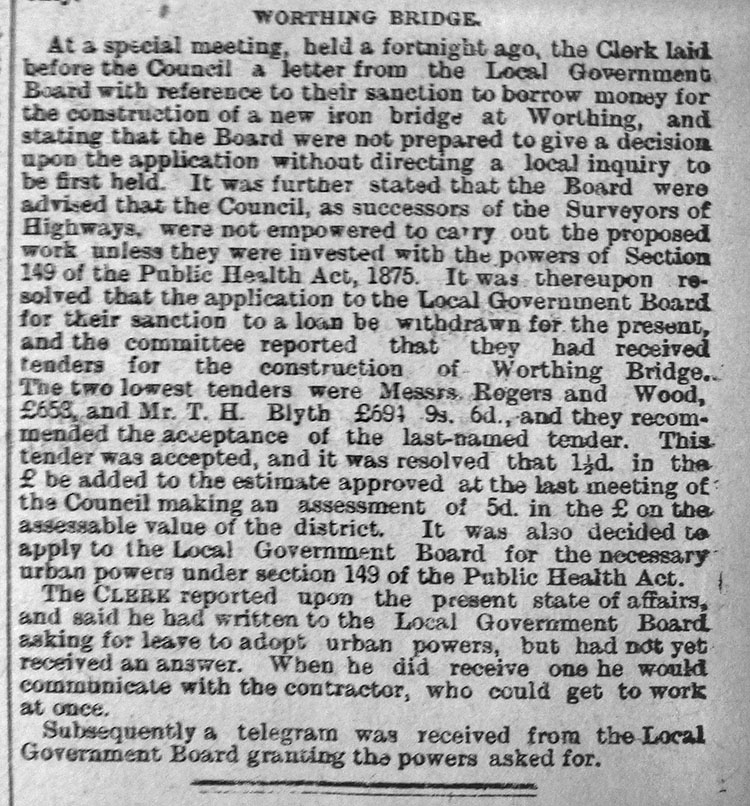 WORTHING BRIDGE.

At a special meeting, held a fortnight ago, the Clerk laid before the Council a letter from the Local Government Board with reference to their sanction to borrow money for the construction of a new iron bridge at Worthing, and stating that the Board were not prepared to give a decision upon the application without directing a local inquiry to be first held. It was further stated that the Board were advised that the Council, as successors of the Surveyors of Highways, were not empowered to carry out the proposed work unless they were invested with the powers of Section 149 of the Public Health Act, 1875. It was thereupon resolved that the application to the Local Government Board for their sanction to a loan be withdrawn for the present, and the committee reported that they had received tenders for the construction of Worthing Bridge. The two lowest tenders were Messrs. Rogers and Wood, £653, and Mr. T. H. Blyth £694 9s. 6d., and they recommended the acceptance of the last-named tender. This tender was accepted, and it was resolved that 1½d. in the £ be added to the estimate approved at the last meeting of the Council making an assessment of 5d. in the £ on the assessable value of the district. It was also decided to apply to the Local Government Board for the necessary urban powers under section 149 of the Public Health Act.

The CLERK reported upon the present state of affairs, and said he had written to the Local Government Board asking for leave to adopt urban powers, but had not yet received an answer. When he did receive one he would communicate with the contractor, who could get to work at once.

Subsequently a telegram was received from the Local Government Board granting the powers asked for.